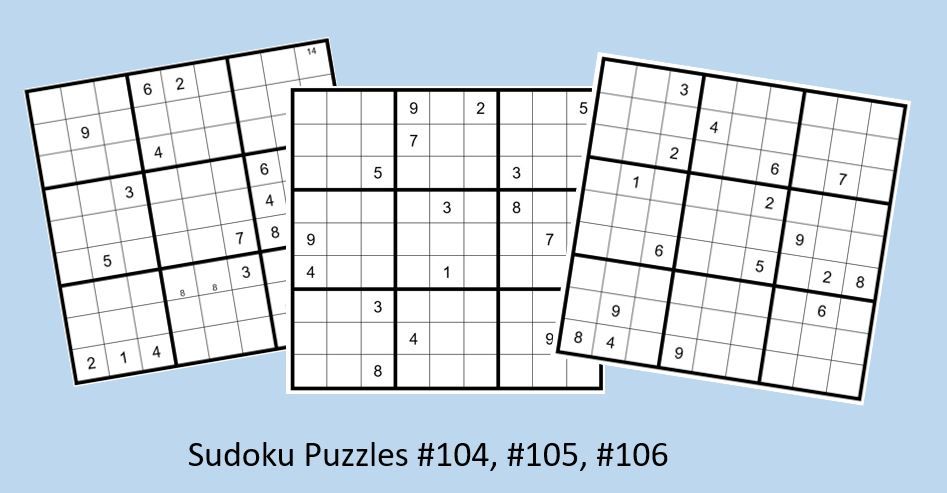 14

6 2
9
4
6
3
4
7 8
5
8 8 3
2 1 4

9 2 5
7
5 3
3 8
9 7
4 1
3
4 9
8

3
4
2
6 7
1
2
9
6
5
2 8
9 6
8 4 9

Sudoku Puzzles #104, #105, #106